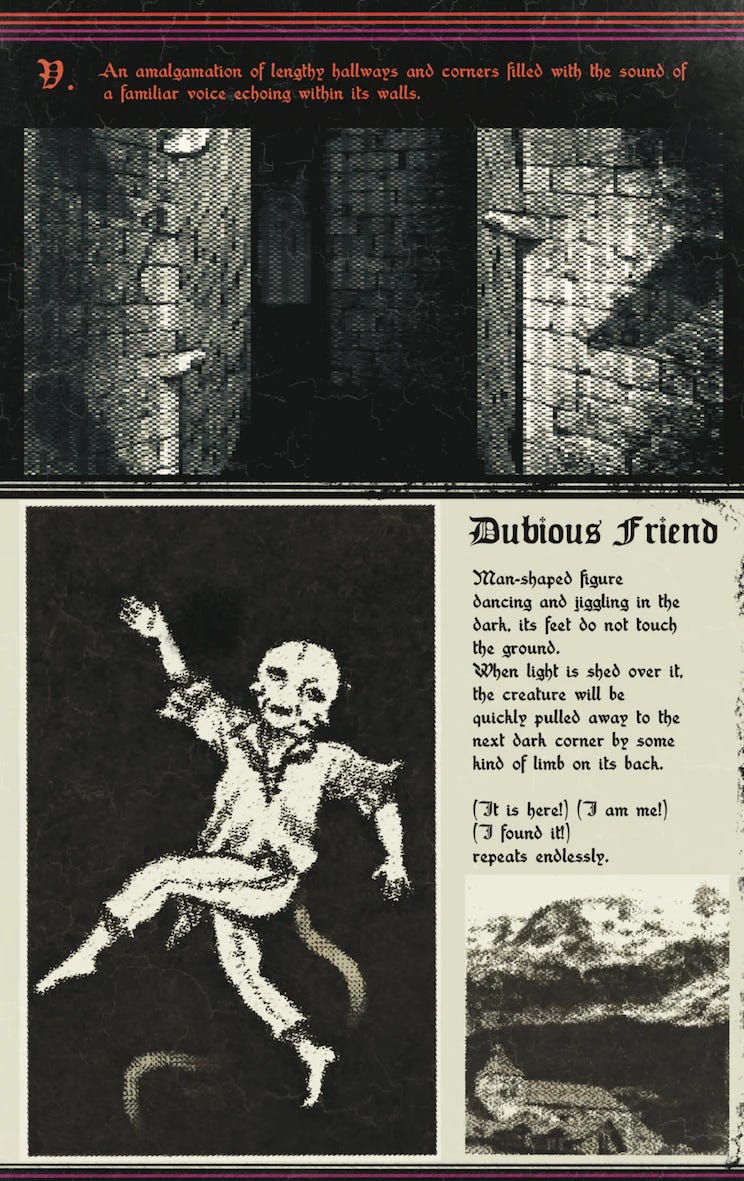 V. An amalgamation of lengthy hallways and corners filled with the sound of a familiar voice echoing within its walls.

Dubious Friend

Man-shaped figure dancing and jiggling in the dark, its feet do not touch the ground.
When light is shed over it, the creature will be quickly pulled away to the next dark corner by some kind of limb on its back.

(It is here!) (I am me!) (I found it!)
repeats endlessly.